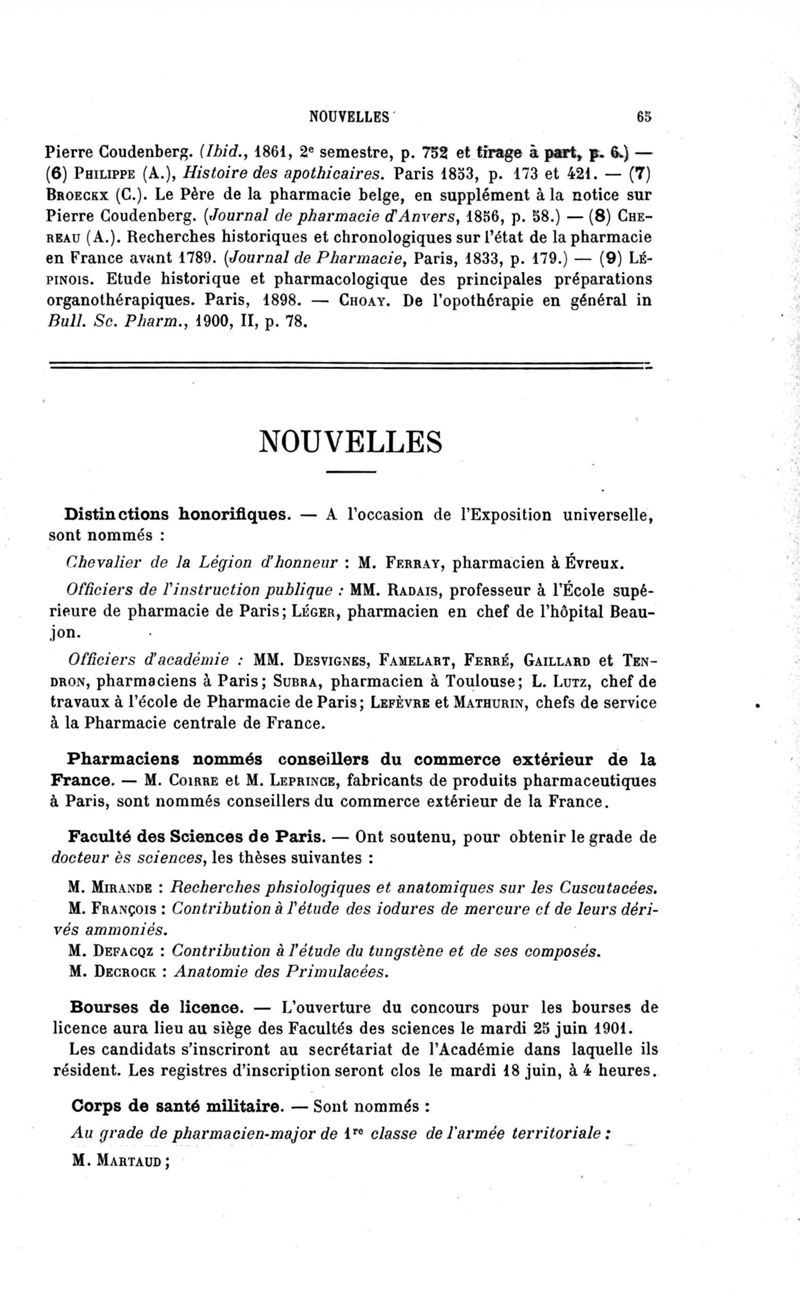 NOUVELLES 65

Pierre Coudenberg. (Ibid., 1861, 2e semestre, p. 752 et tirage à part, p. 6.) — (6) Philippe (A.), Histoire des apothicaires. Paris 1853, p. 173 et 421. — (7) Broeckx (C.). Le Père de la pharmacie belge, en supplément à la notice sur Pierre Coudenberg. (Journal de pharmacie d'Anvers, 1856, p. 58.) — (8) Chereau (A.). Recherches historiques et chronologiques sur l'état de la pharmacie en France avant 1789. (Journal de Pharmacie, Paris, 1833, p. 179.) — (9) Lépinois. Etude historique et pharmacologique des principales préparations organothérapiques. Paris, 1898. — Choay. De l'opothérapie en général in Bull. Sc. Pharm., 1900, II, p. 78.

NOUVELLES

Distinctions honorifiques. — A l'occasion de l'Exposition universelle, sont nommés :

Chevalier de la Légion d'honneur : M. Ferray, pharmacien à Évreux.

Officiers de l'instruction publique : MM. Radais, professeur à l'École supérieure de pharmacie de Paris; Léger, pharmacien en chef de l'hôpital Beaujon.

Officiers d'académie : MM. Desvignes, Famelart, Ferré, Gaillard et Tendron, pharmaciens à Paris; Subra, pharmacien à Toulouse; L. Lutz, chef de travaux à l'école de Pharmacie de Paris; Lefèvre et Mathurin, chefs de service à la Pharmacie centrale de France.

Pharmaciens nommés conseillers du commerce extérieur de la France. — M. Coirre et M. Leprince, fabricants de produits pharmaceutiques à Paris, sont nommés conseillers du commerce extérieur de la France.

Faculté des Sciences de Paris. — Ont soutenu, pour obtenir le grade de docteur ès sciences, les thèses suivantes :

M. Mirande : Recherches phsiologiques et anatomiques sur les Cuscutacées.
M. François : Contribution à l'étude des iodures de mercure et de leurs dérivés ammoniés.
M. Defacqz : Contribution à l'étude du tungstène et de ses composés.
M. Decrock : Anatomie des Primulacées.

Bourses de licence. — L'ouverture du concours pour les bourses de licence aura lieu au siège des Facultés des sciences le mardi 25 juin 1901.

Les candidats s'inscriront au secrétariat de l'Académie dans laquelle ils résident. Les registres d'inscription seront clos le mardi 18 juin, à 4 heures.

Corps de santé militaire. — Sont nommés :

Au grade de pharmacien-major de 1re classe de l'armée territoriale :

M. Martaud;